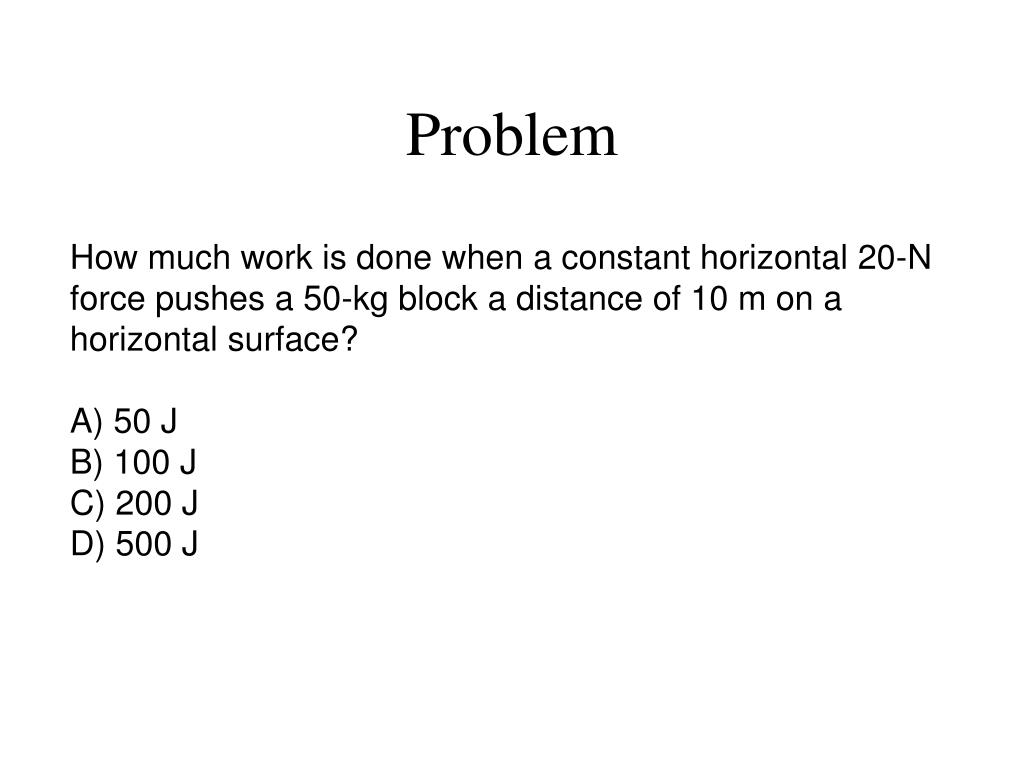 Problem

How much work is done when a constant horizontal 20-N force pushes a 50-kg block a distance of 10 m on a horizontal surface?

A) 50 J
B) 100 J
C) 200 J
D) 500 J